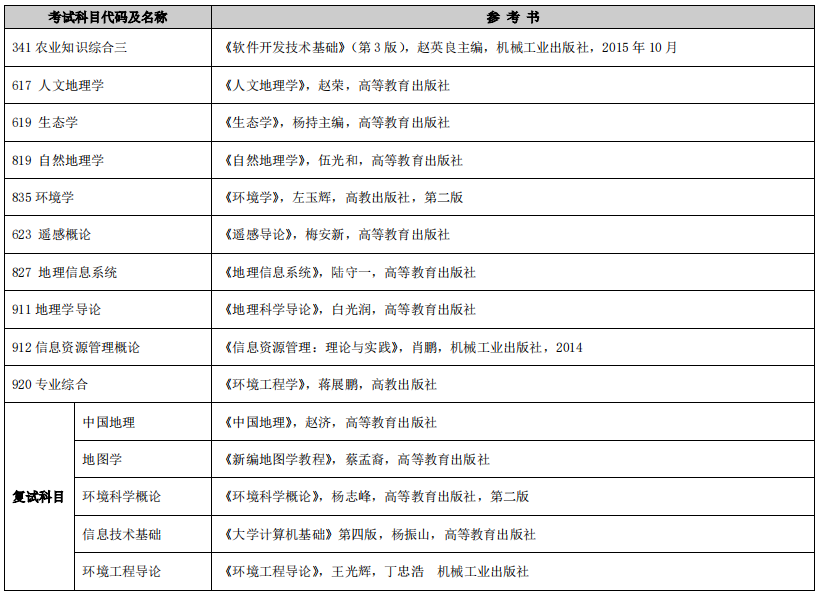 | 考试科目代码及名称 | | 参 考 书 |
|---|---|---|
| 341 农业知识综合三 | | 《软件开发技术基础》（第 3 版），赵英良主编，机械工业出版社，2015 年 10 月 |
| 617 人文地理学 | | 《人文地理学》，赵荣，高等教育出版社 |
| 619 生态学 | | 《生态学》，杨持主编，高等教育出版社 |
| 819 自然地理学 | | 《自然地理学》，伍光和，高等教育出版社 |
| 835 环境学 | | 《环境学》，左玉辉，高教出版社，第二版 |
| 623 遥感概论 | | 《遥感导论》，梅安新，高等教育出版社 |
| 827 地理信息系统 | | 《地理信息系统》，陆守一，高等教育出版社 |
| 911 地理学导论 | | 《地理科学导论》，白光润，高等教育出版社 |
| 912 信息资源管理概论 | | 《信息资源管理：理论与实践》，肖鹏，机械工业出版社，2014 |
| 920 专业综合 | | 《环境工程学》，蒋展鹏，高教出版社 |
| 复试科目 | 中国地理 | 《中国地理》，赵济，高等教育出版社 |
| | 地图学 | 《新编地图学教程》，蔡孟裔，高等教育出版社 |
| | 环境科学概论 | 《环境科学概论》，杨志峰，高等教育出版社，第二版 |
| | 信息技术基础 | 《大学计算机基础》第四版，杨振山，高等教育出版社 |
| | 环境工程导论 | 《环境工程导论》，王光辉，丁忠浩 机械工业出版社 |